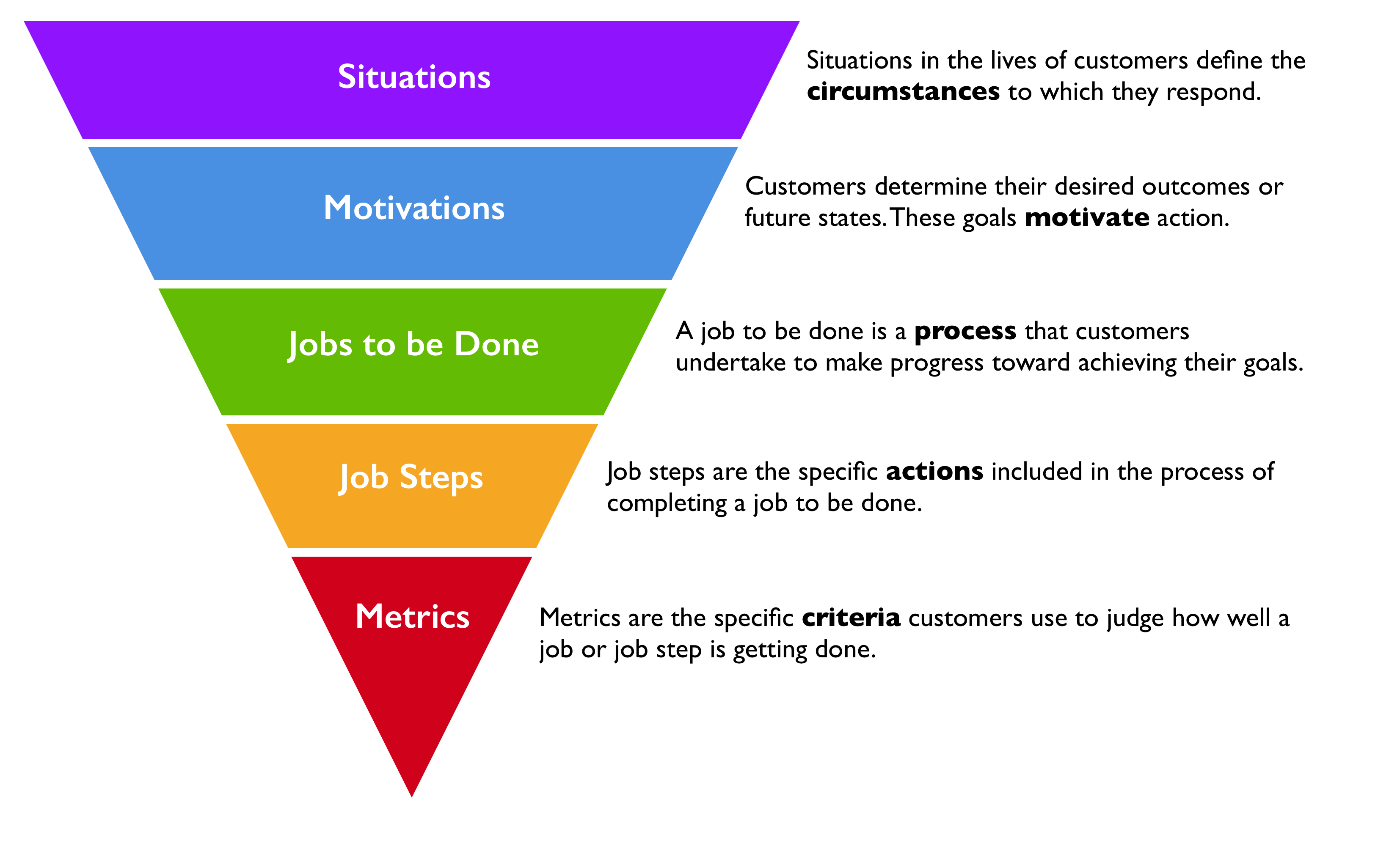 Situations

Situations in the lives of customers define the circumstances to which they respond.

Motivations

Customers determine their desired outcomes or future states. These goals motivate action.

Jobs to be Done

A job to be done is a process that customers undertake to make progress toward achieving their goals.

Job Steps

Job steps are the specific actions included in the process of completing a job to be done.

Metrics

Metrics are the specific criteria customers use to judge how well a job or job step is getting done.